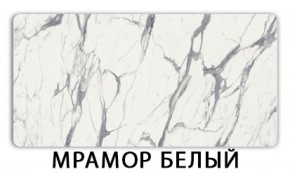 МРАМОР БЕЛЫЙ